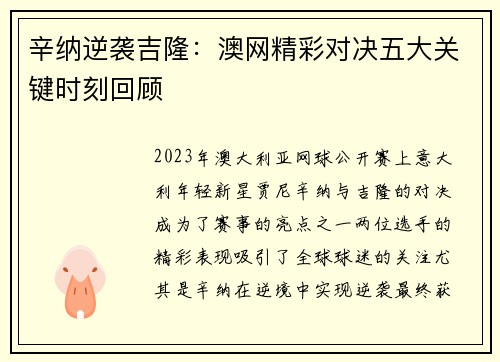 辛纳逆袭吉隆：澳网精彩对决五大关键时刻回顾

2023年澳大利亚网球公开赛上意大利年轻新星贾尼辛纳与吉隆的对决成为了赛事的亮点之一两位选手的精彩表现吸引了全球球迷的关注尤其是辛纳在逆境中实现逆袭最终获